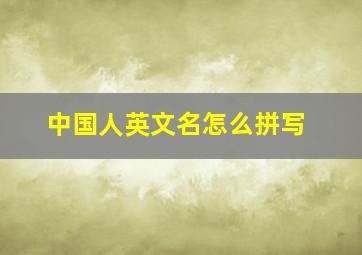 中国人英文名怎么拼写